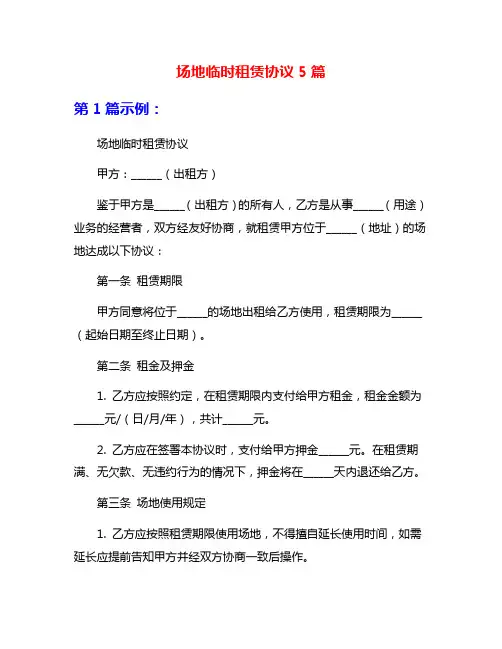 场地临时租赁协议 5 篇

第 1 篇示例：

场地临时租赁协议

甲方：______（出租方）

鉴于甲方是______（出租方）的所有人，乙方是从事______（用途）业务的经营者，双方经友好协商，就租赁甲方位于______（地址）的场地达成以下协议：

第一条 租赁期限

甲方同意将位于______的场地出租给乙方使用，租赁期限为______（起始日期至终止日期）。

第二条 租金及押金

1. 乙方应按照约定，在租赁期限内支付给甲方租金，租金金额为______元/（日/月/年），共计______元。

2. 乙方应在签署本协议时，支付给甲方押金______元。在租赁期满、无欠款、无违约行为的情况下，押金将在______天内退还给乙方。

第三条 场地使用规定

1. 乙方应按照租赁期限使用场地，不得擅自延长使用时间，如需延长应提前告知甲方并经双方协商一致后操作。